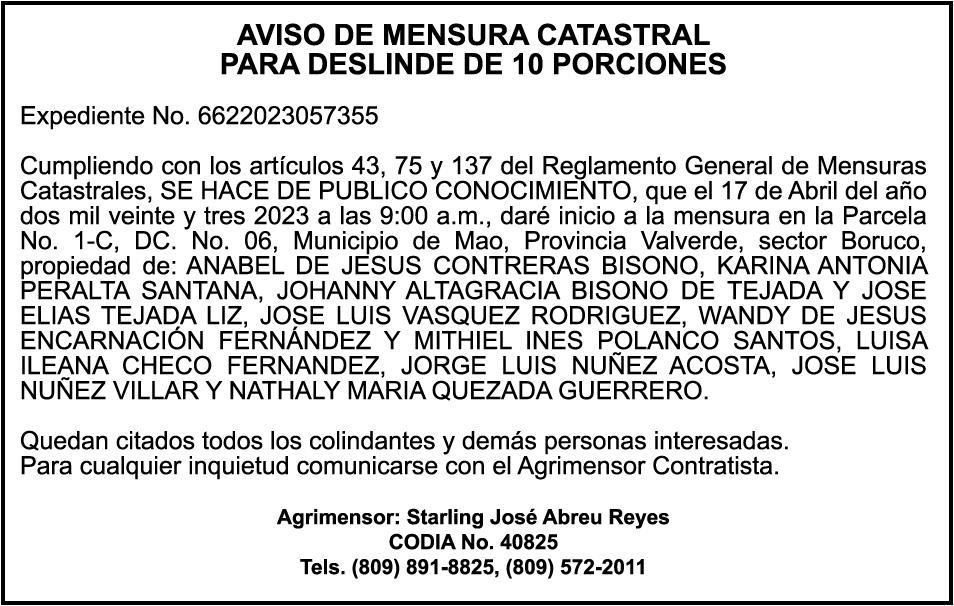 AVISO DE MENSURA CATASTRAL
PARA DESLINDE DE 10 PORCIONES

Expediente No. 6622023057355

Cumpliendo con los artículos 43, 75 y 137 del Reglamento General de Mensuras Catastrales, SE HACE DE PUBLICO CONOCIMIENTO, que el 17 de Abril del año dos mil veinte y tres 2023 a las 9:00 a.m., daré inicio a la mensura en la Parcela No. 1-C, DC. No. 06, Municipio de Mao, Provincia Valverde, sector Boruco, propiedad de: ANABEL DE JESUS CONTRERAS BISONO, KARINA ANTONIA PERALTA SANTANA, JOHANNY ALTAGRACIA BISONO DE TEJADA Y JOSE ELIAS TEJADA LIZ, JOSE LUIS VASQUEZ RODRIGUEZ, WANDY DE JESUS ENCARNACIÓN FERNÁNDEZ Y MITHIEL INES POLANCO SANTOS, LUISA ILEANA CHECO FERNANDEZ, JORGE LUIS NUÑEZ ACOSTA, JOSE LUIS NUÑEZ VILLAR Y NATHALY MARIA QUEZADA GUERRERO.

Quedan citados todos los colindantes y demás personas interesadas.
Para cualquier inquietud comunicarse con el Agrimensor Contratista.

Agrimensor: Starling José Abreu Reyes
CODIA No. 40825
Tels. (809) 891-8825, (809) 572-2011